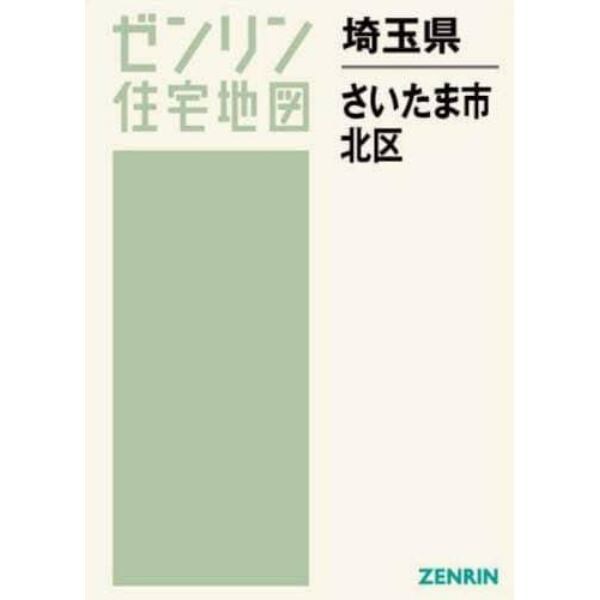 ゼンリン
住宅地図

埼玉県

さいたま市
北区

ZENRIN